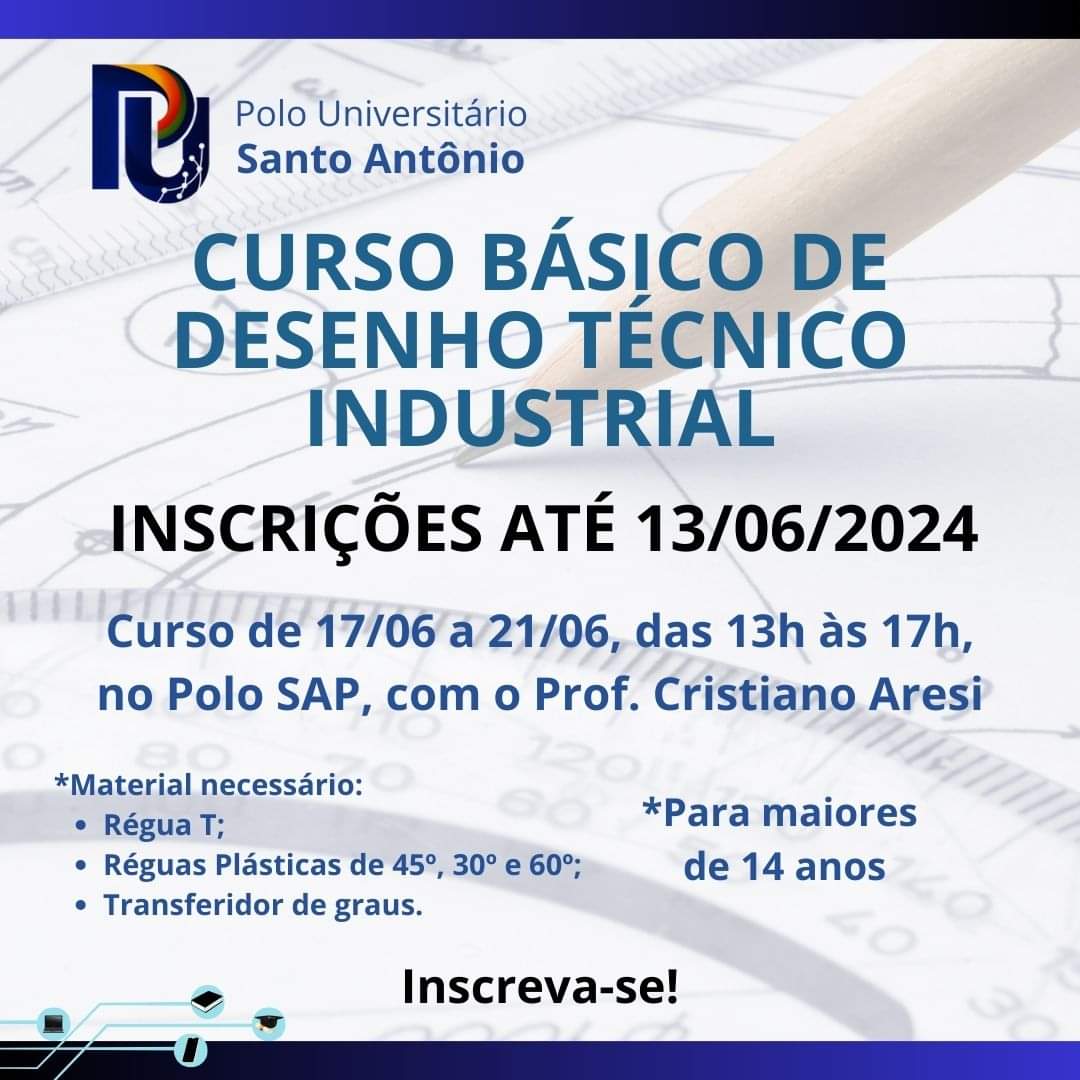 Polo Universitário
Santo Antônio

CURSO BÁSICO DE DESENHO TÉCNICO INDUSTRIAL

INSCRIÇÕES ATÉ 13/06/2024

Curso de 17/06 a 21/06, das 13h às 17h, no Polo SAP, com o Prof. Cristiano Aresi

*Material necessário:
• Régua T;
• Réguas Plásticas de 45º, 30º e 60º;
• Transferidor de graus.

*Para maiores de 14 anos

Inscreva-se!